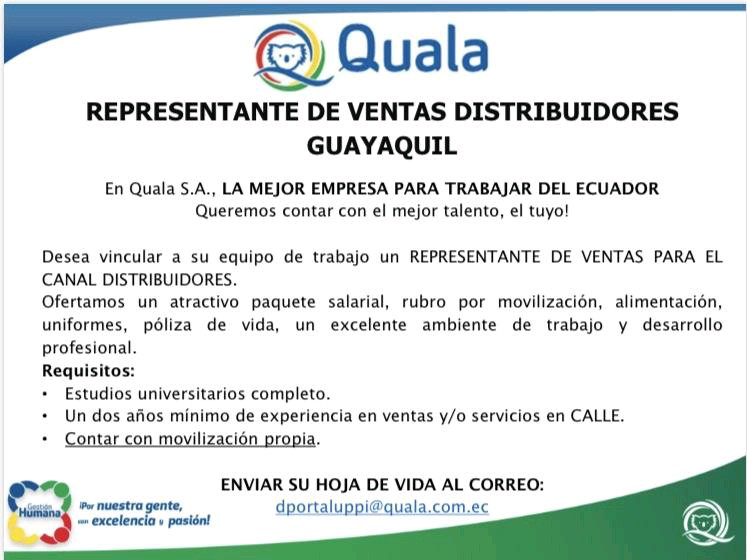 Quala

REPRESENTANTE DE VENTAS DISTRIBUIDORES GUAYAQUIL

En Quala S.A., LA MEJOR EMPRESA PARA TRABAJAR DEL ECUADOR
Queremos contar con el mejor talento, el tuyo!

Desea vincular a su equipo de trabajo un REPRESENTANTE DE VENTAS PARA EL CANAL DISTRIBUIDORES.
Ofertamos un atractivo paquete salarial, rubro por movilización, alimentación, uniformes, póliza de vida, un excelente ambiente de trabajo y desarrollo profesional.
Requisitos:
• Estudios universitarios completo.
• Un dos años mínimo de experiencia en ventas y/o servicios en CALLE.
• Contar con movilización propia.

ENVIAR SU HOJA DE VIDA AL CORREO:
dportaluppi@quala.com.ec

Gestión Humana
¡Por nuestra gente, con excelencia y pasión!